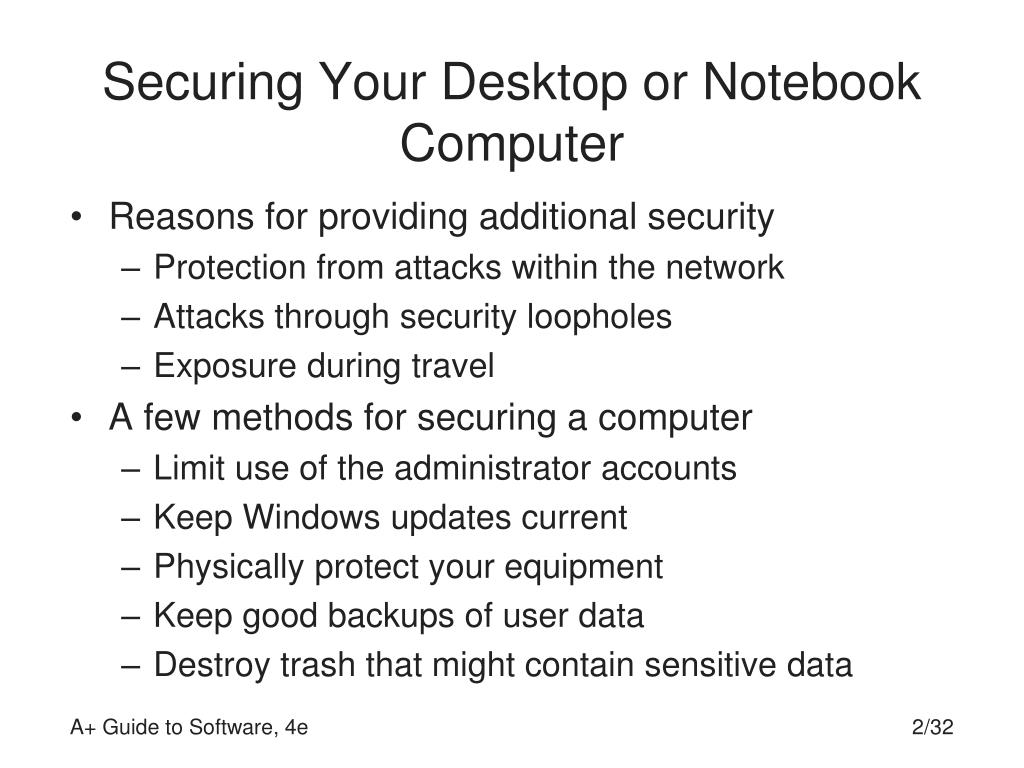 Securing Your Desktop or Notebook Computer

• Reasons for providing additional security
– Protection from attacks within the network
– Attacks through security loopholes
– Exposure during travel
• A few methods for securing a computer
– Limit use of the administrator accounts
– Keep Windows updates current
– Physically protect your equipment
– Keep good backups of user data
– Destroy trash that might contain sensitive data

A+ Guide to Software, 4e

2/32